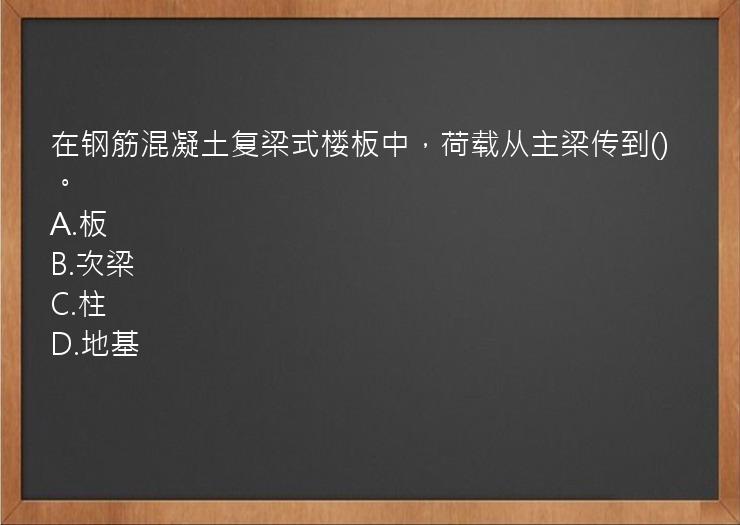 在钢筋混凝土复梁式楼板中，荷载从主梁传到()。
A.板
B.次梁
C.柱
D.地基